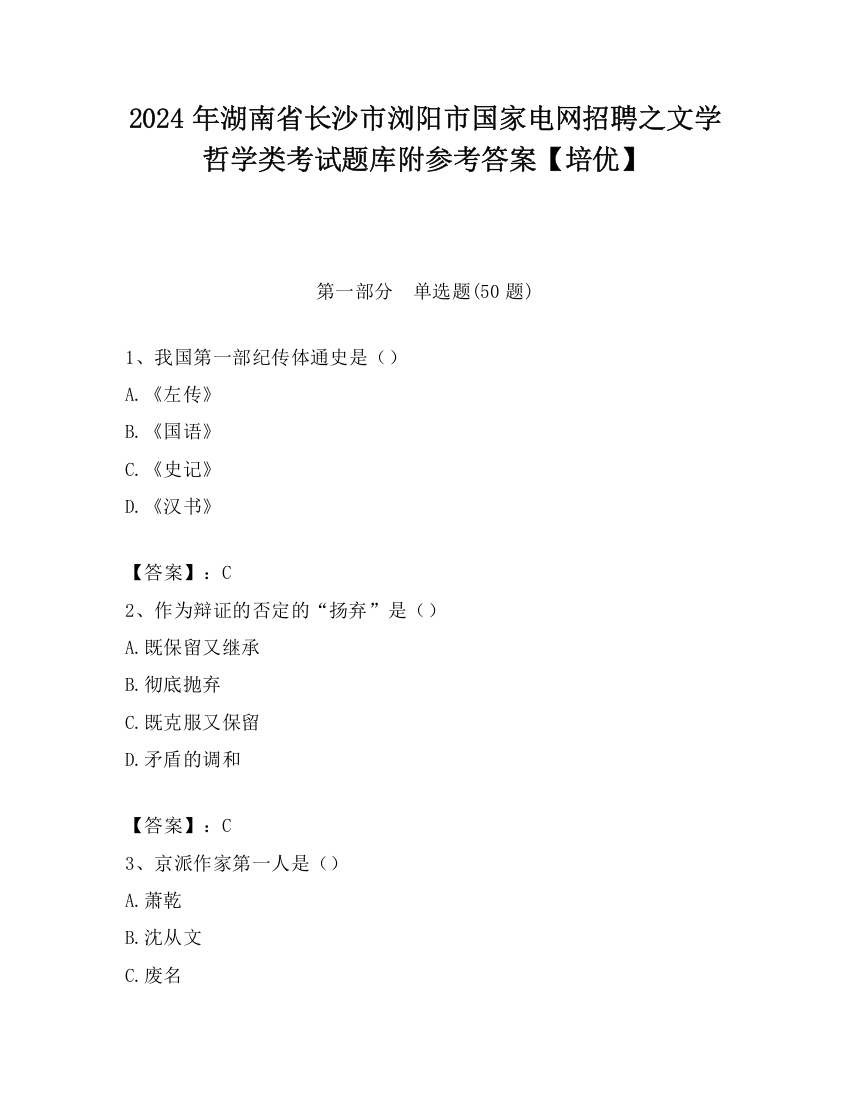 2024 年湖南省长沙市浏阳市国家电网招聘之文学哲学类考试题库附参考答案【培优】

第一部分　单选题(50 题)

1、我国第一部纪传体通史是（）

A.《左传》

B.《国语》

C.《史记》

D.《汉书》

【答案】：C

2、作为辩证的否定的“扬弃”是（）

A.既保留又继承

B.彻底抛弃

C.既克服又保留

D.矛盾的调和

【答案】：C

3、京派作家第一人是（）

A.萧乾

B.沈从文

C.废名